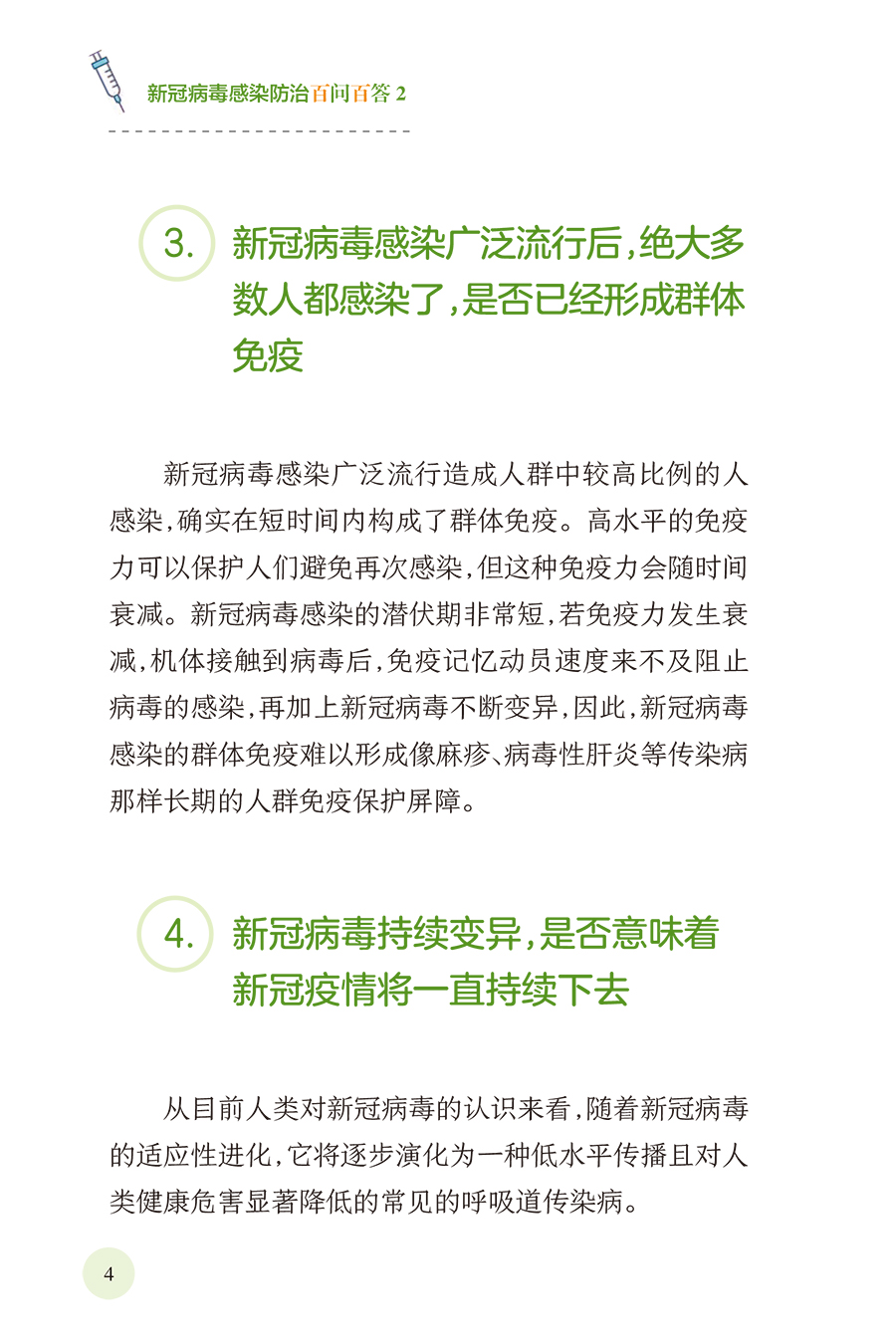 新冠病毒感染防治百问百答 2

3. 新冠病毒感染广泛流行后，绝大多数人都感染了，是否已经形成群体免疫

新冠病毒感染广泛流行造成人群中较高比例的人感染，确实在短时间内构成了群体免疫。高水平的免疫力可以保护人们避免再次感染，但这种免疫力会随时间衰减。新冠病毒感染的潜伏期非常短，若免疫力发生衰减，机体接触到病毒后，免疫记忆动员速度来不及阻止病毒的感染，再加上新冠病毒不断变异，因此，新冠病毒感染的群体免疫难以形成像麻疹、病毒性肝炎等传染病那样长期的人群免疫保护屏障。

4. 新冠病毒持续变异，是否意味着新冠疫情将一直持续下去

从目前人类对新冠病毒的认识来看，随着新冠病毒的适应性进化，它将逐步演化为一种低水平传播且对人类健康危害显著降低的常见的呼吸道传染病。

4